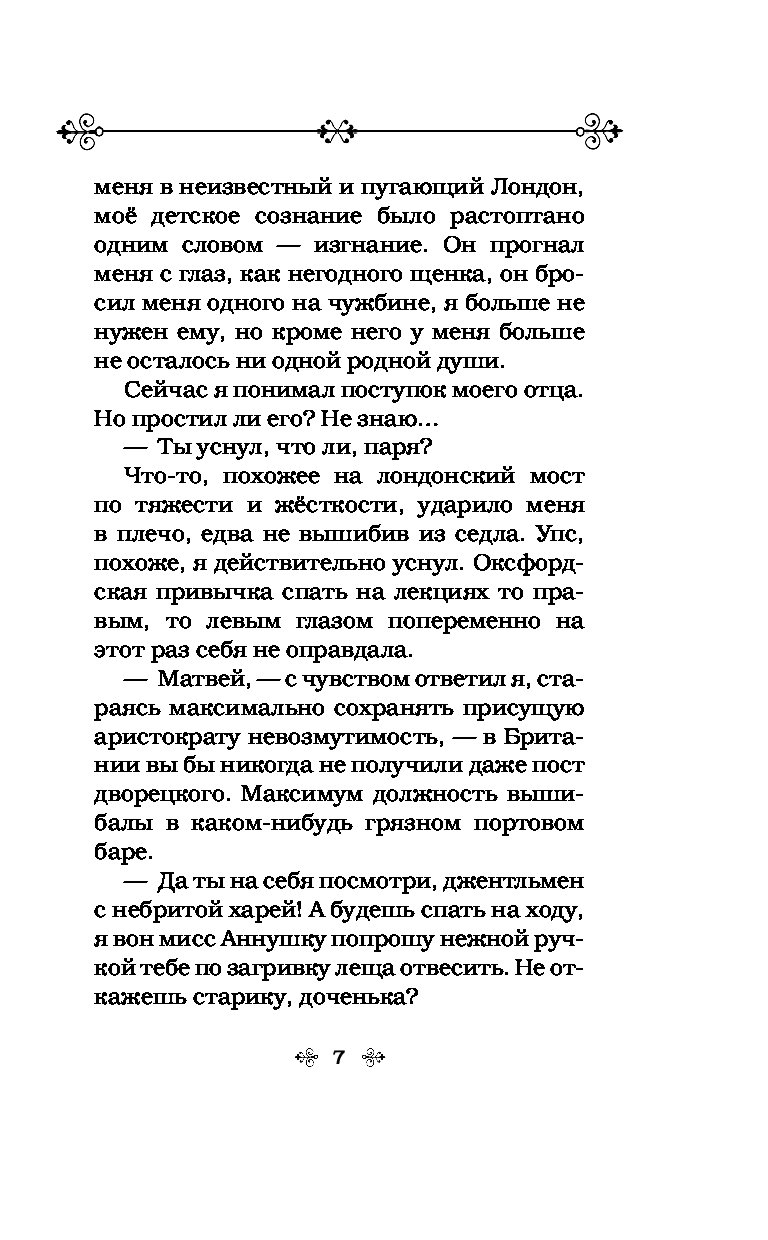 меня в неизвестный и пугающий Лондон, моё детское сознание было растоптано одним словом — изгнание. Он прогнал меня с глаз, как негодного щенка, он бросил меня одного на чужбине, я больше не нужен ему, но кроме него у меня больше не осталось ни одной родной души.

Сейчас я понимал поступок моего отца. Но простил ли его? Не знаю...

— Ты уснул, что ли, паря?

Что-то, похожее на лондонский мост по тяжести и жёсткости, ударило меня в плечо, едва не вышибив из седла. Упс, похоже, я действительно уснул. Оксфордская привычка спать на лекциях то правым, то левым глазом попеременно на этот раз себя не оправдала.

— Матвей, — с чувством ответил я, стараясь максимально сохранять присущую аристократу невозмутимость, — в Британии вы бы никогда не получили даже пост дворецкого. Максимум должность вышибалы в каком-нибудь грязном портовом баре.

— Да ты на себя посмотри, джентльмен с небритой харей! А будешь спать на ходу, я вон мисс Аннушку попрошу нежной ручкой тебе по загривку леща отвесить. Не откажешь старику, доченька?

7